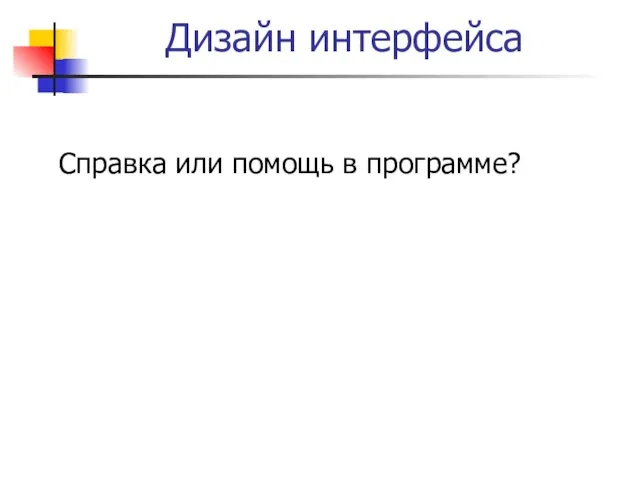 Дизайн интерфейса

Справка или помощь в программе?